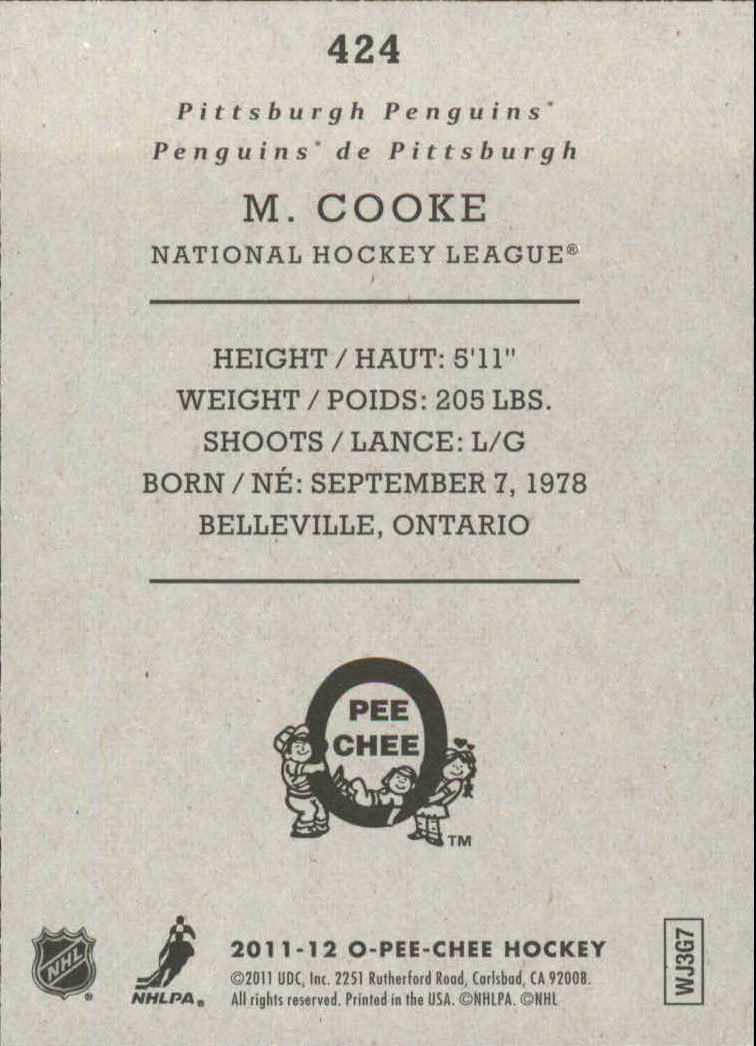 424

Pittsburgh Penguins®
Penguins® de Pittsburgh

M. COOKE

NATIONAL HOCKEY LEAGUE®

HEIGHT / HAUT: 5'11"
WEIGHT / POIDS: 205 LBS.
SHOOTS / LANCE: L/G
BORN / NÉ: SEPTEMBER 7, 1978
BELLEVILLE, ONTARIO

O PEE CHEE
TM

NHL®

NHLPA®

2011-12 O-PEE-CHEE HOCKEY
©2011 UDC, Inc. 2251 Rutherford Road, Carlsbad, CA 92008. All rights reserved. Printed in the USA. ©NHLPA. ©NHL

WJ3G7